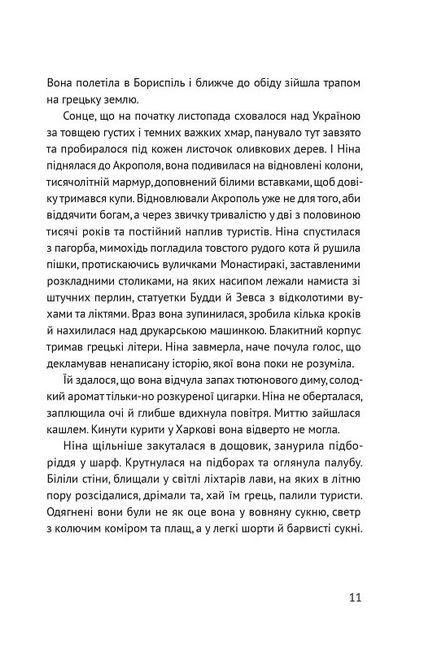 Вона полетіла в Бориспіль і ближче до обіду зійшла трапом на грецьку землю.

Сонце, що на початку листопада сховалося над Україною за товщею густих і темних важких хмар, панувало тут завзято та пробиралося під кожен листочок оливкових дерев. І Ніна піднялася до Акрополя, вона подивилася на відновлені колони, тисячолітній мармур, доповнений білими вставками, щоб довіку тримався купи. Відновлювали Акрополь уже не для того, аби віддячити богам, а через звичку тривалістю у дві з половиною тисячі років та постійний наплив туристів. Ніна спустилася з пагорба, мимохідь погладила товстого рудого кота й рушила пішки, протискаючись вуличками Монастиракі, заставленими розкладними столиками, на яких насипом лежали намиста зі штучних перлин, статуетки Будди й Зевса з відколотими вухами та ліктями. Враз вона зупинилася, зробила кілька кроків й нахилилася над друкарською машинкою. Блакитний корпус тримав грецькі літери. Ніна завмерла, наче почула голос, що декламував ненаписану історію, якої вона поки не розуміла.

Їй здалося, що вона відчула запах тютюнового диму, солодкий аромат тільки-но розкуреної цигарки. Ніна не оберталася, заплющила очі й глибше вдихнула повітря. Миттю зайшлася кашлем. Кинути курити у Харкові вона відверто не могла.

Ніна щільніше закуталася в дощовик, занурила підборіддя у шарф. Крутнулася на підборах та оглянула палубу. Біліли стіни, блищали у світлі ліхтарів лави, на яких в літню пору розсідалися, дрімали та, хай їм грець, палили туристи. Одягнені вони були не як оце вона у вовняну сукню, светр з колючим коміром та плащ, а у легкі шорти й барвисті сукні.

11